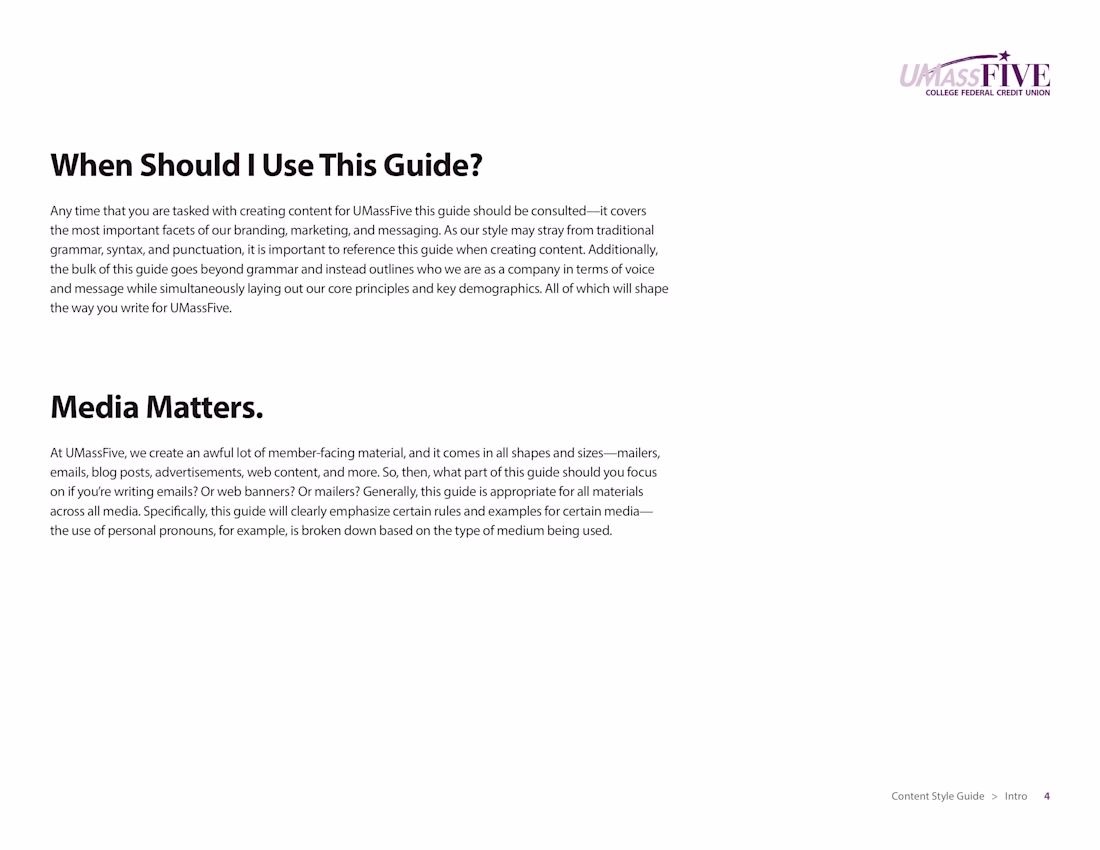 UMASSFIVE
COLLEGE FEDERAL CREDIT UNION

When Should I Use This Guide?

Any time that you are tasked with creating content for UMassFive this guide should be consulted—it covers the most important facets of our branding, marketing, and messaging. As our style may stray from traditional grammar, syntax, and punctuation, it is important to reference this guide when creating content. Additionally, the bulk of this guide goes beyond grammar and instead outlines who we are as a company in terms of voice and message while simultaneously laying out our core principles and key demographics. All of which will shape the way you write for UMassFive.

Media Matters.

At UMassFive, we create an awful lot of member-facing material, and it comes in all shapes and sizes—mailers, emails, blog posts, advertisements, web content, and more. So, then, what part of this guide should you focus on if you're writing emails? Or web banners? Or mailers? Generally, this guide is appropriate for all materials across all media. Specifically, this guide will clearly emphasize certain rules and examples for certain media—the use of personal pronouns, for example, is broken down based on the type of medium being used.

Content Style Guide > Intro 4